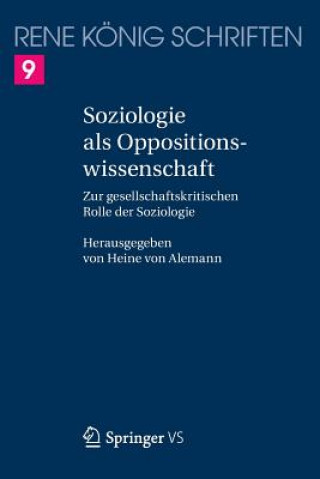 RENE KÖNIG SCHRIFTEN

9

Soziologie als Oppositionswissenschaft

Zur gesellschaftskritischen Rolle der Soziologie

Herausgegeben von Heine von Alemann

Springer VS